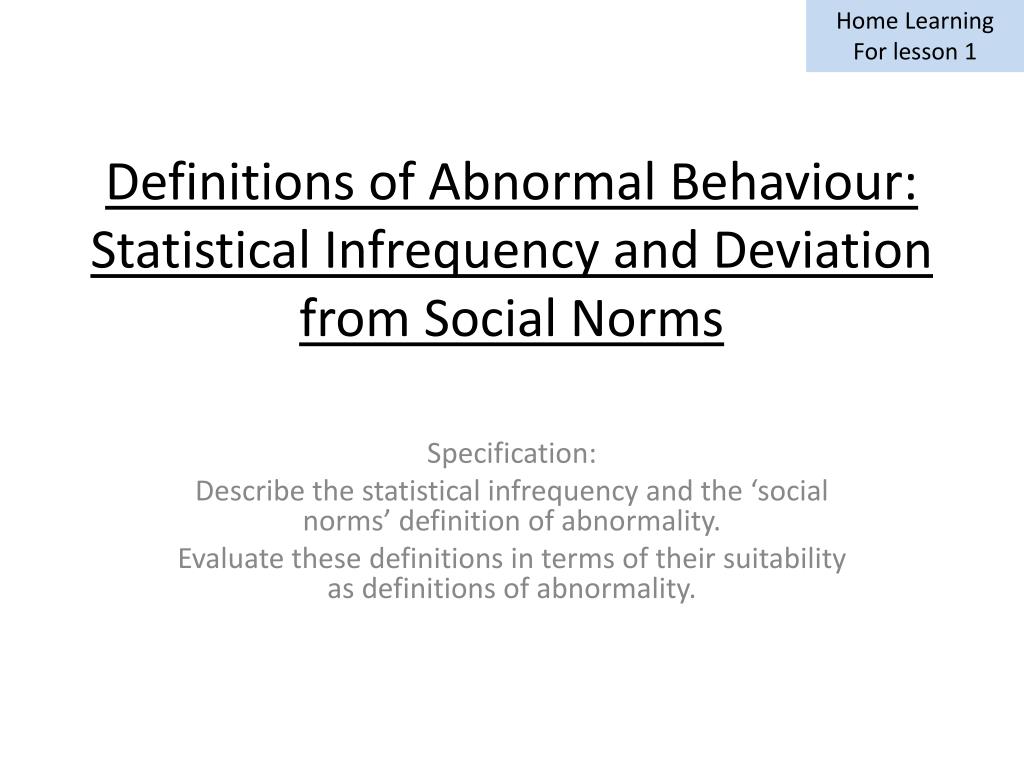 Home Learning
For lesson 1

Definitions of Abnormal Behaviour: Statistical Infrequency and Deviation from Social Norms

Specification:
Describe the statistical infrequency and the ‘social norms’ definition of abnormality.
Evaluate these definitions in terms of their suitability as definitions of abnormality.